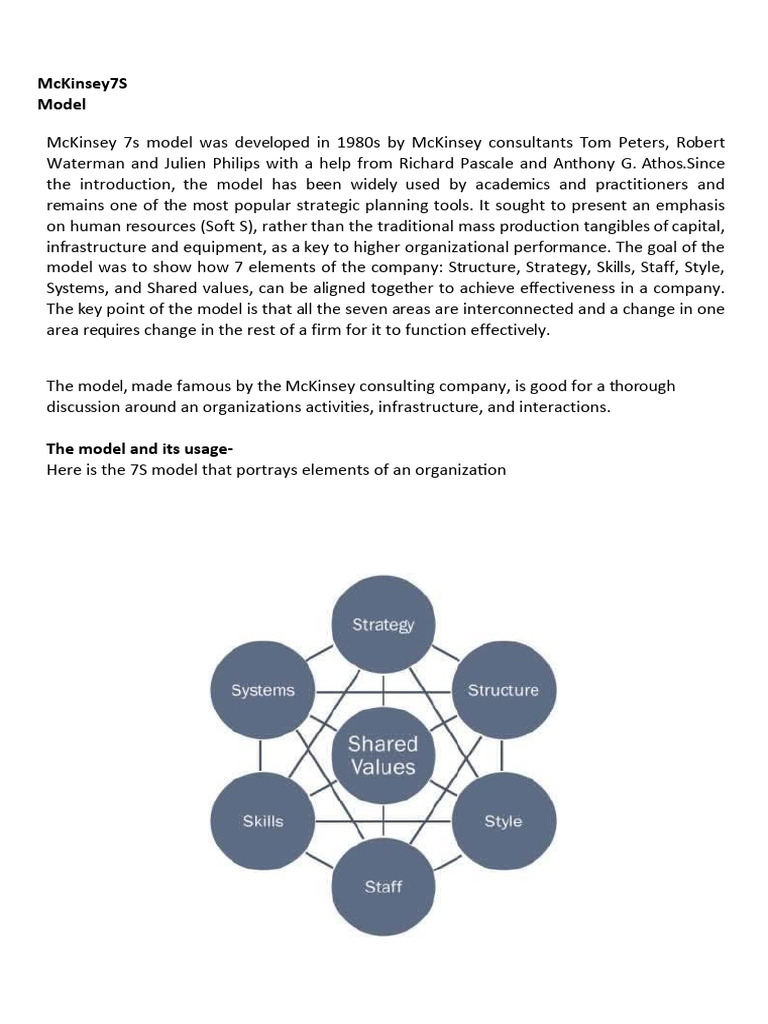 McKinsey7S
Model

McKinsey 7s model was developed in 1980s by McKinsey consultants Tom Peters, Robert Waterman and Julien Philips with a help from Richard Pascale and Anthony G. Athos.Since the introduction, the model has been widely used by academics and practitioners and remains one of the most popular strategic planning tools. It sought to present an emphasis on human resources (Soft S), rather than the traditional mass production tangibles of capital, infrastructure and equipment, as a key to higher organizational performance. The goal of the model was to show how 7 elements of the company: Structure, Strategy, Skills, Staff, Style, Systems, and Shared values, can be aligned together to achieve effectiveness in a company. The key point of the model is that all the seven areas are interconnected and a change in one area requires change in the rest of a firm for it to function effectively.

The model, made famous by the McKinsey consulting company, is good for a thorough discussion around an organizations activities, infrastructure, and interactions.

The model and its usage-
Here is the 7S model that portrays elements of an organization

Strategy
Systems
Structure
Shared Values
Skills
Style
Staff